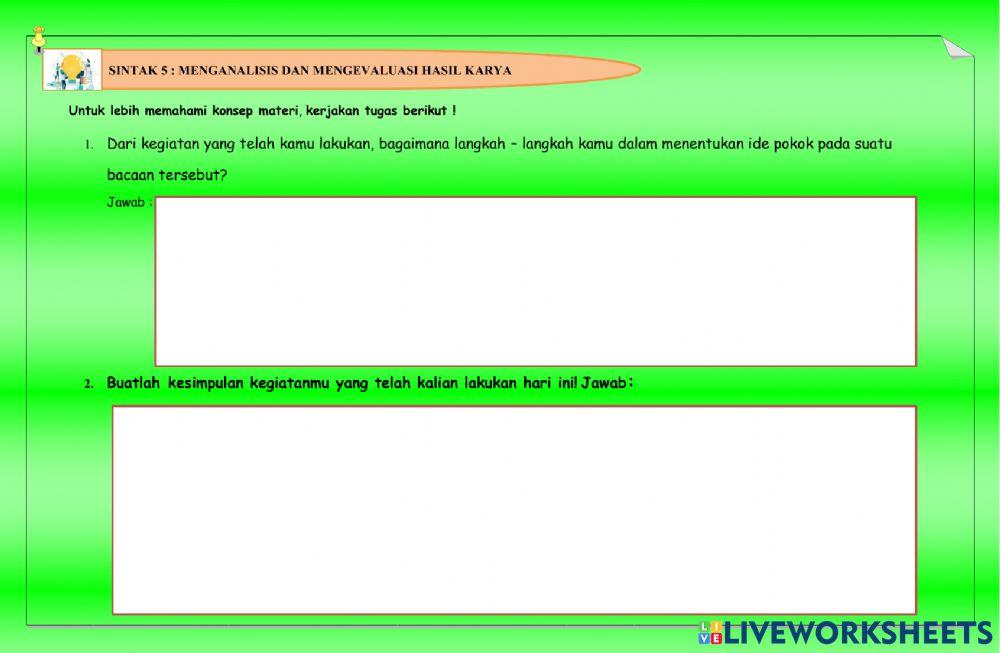 SINTAK 5 : MENGANALISIS DAN MENGEVALUASI HASIL KARYA

Untuk lebih memahami konsep materi, kerjakan tugas berikut !

1. Dari kegiatan yang telah kamu lakukan, bagaimana langkah – langkah kamu dalam menentukan ide pokok pada suatu bacaan tersebut?

Jawab :

2. Buatlah kesimpulan kegiatanmu yang telah kalian lakukan hari ini! Jawab:

LIVEWORKSHEETS